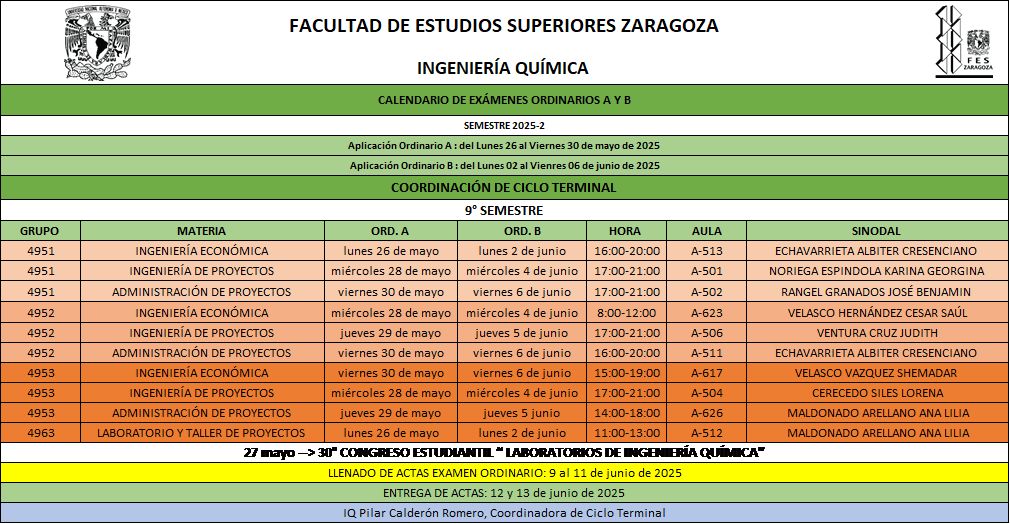 FACULTAD DE ESTUDIOS SUPERIORES ZARAGOZA

INGENIERÍA QUÍMICA

FES ZARAGOZA

CALENDARIO DE EXÁMENES ORDINARIOS A Y B

SEMESTRE 2025-2

Aplicación Ordinario A : del Lunes 26 al Viernes 30 de mayo de 2025

Aplicación Ordinario B : del Lunes 02 al Viernes 06 de junio de 2025

COORDINACIÓN DE CICLO TERMINAL

9° SEMESTRE

| GRUPO | MATERIA | ORD. A | ORD. B | HORA | AULA | SINODAL |
|---|---|---|---|---|---|---|
| 4951 | INGENIERÍA ECONÓMICA | lunes 26 de mayo | lunes 2 de junio | 16:00-20:00 | A-513 | ECHAVARRIETA ALBITER CRESENCIANO |
| 4951 | INGENIERÍA DE PROYECTOS | miércoles 28 de mayo | miércoles 4 de junio | 17:00-21:00 | A-501 | NORIEGA ESPINDOLA KARINA GEORGINA |
| 4951 | ADMINISTRACIÓN DE PROYECTOS | viernes 30 de mayo | viernes 6 de junio | 17:00-21:00 | A-502 | RANGEL GRANADOS JOSÉ BENJAMIN |
| 4952 | INGENIERÍA ECONÓMICA | miércoles 28 de mayo | miércoles 4 de junio | 8:00-12:00 | A-623 | VELASCO HERNÁNDEZ CESAR SAÚL |
| 4952 | INGENIERÍA DE PROYECTOS | jueves 29 de mayo | jueves 5 de junio | 17:00-21:00 | A-506 | VENTURA CRUZ JUDITH |
| 4952 | ADMINISTRACIÓN DE PROYECTOS | viernes 30 de mayo | viernes 6 de junio | 16:00-20:00 | A-511 | ECHAVARRIETA ALBITER CRESENCIANO |
| 4953 | INGENIERÍA ECONÓMICA | viernes 30 de mayo | viernes 6 de junio | 15:00-19:00 | A-617 | VELASCO VAZQUEZ SHEMADAR |
| 4953 | INGENIERÍA DE PROYECTOS | miércoles 28 de mayo | miércoles 4 de junio | 17:00-21:00 | A-504 | CERECEDO SILES LORENA |
| 4953 | ADMINISTRACIÓN DE PROYECTOS | jueves 29 de mayo | jueves 5 junio | 14:00-18:00 | A-626 | MALDONADO ARELLANO ANA LILIA |
| 4963 | LABORATORIO Y TALLER DE PROYECTOS | lunes 26 de mayo | lunes 2 de junio | 11:00-13:00 | A-512 | MALDONADO ARELLANO ANA LILIA |

27 mayo --> 30° CONGRESO ESTUDIANTIL " LABORATORIOS DE INGENIERÍA QUÍMICA"

LLENADO DE ACTAS EXAMEN ORDINARIO: 9 al 11 de junio de 2025

ENTREGA DE ACTAS: 12 y 13 de junio de 2025

IQ Pilar Calderón Romero, Coordinadora de Ciclo Terminal